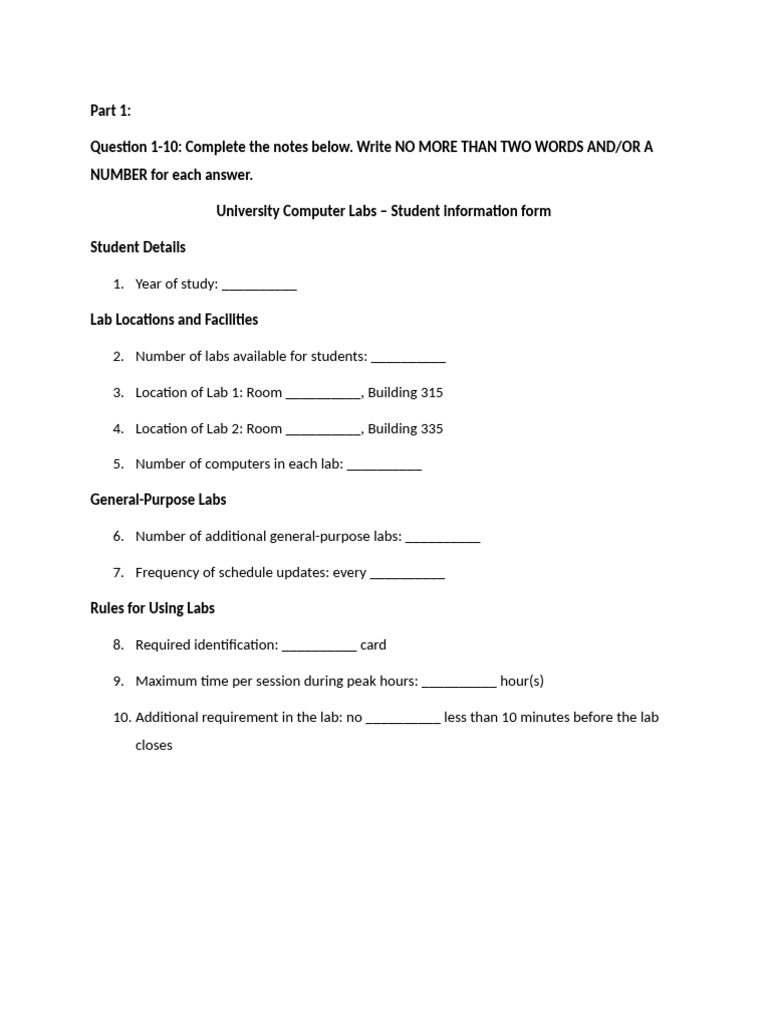 Part 1:

Question 1-10: Complete the notes below. Write NO MORE THAN TWO WORDS AND/OR A NUMBER for each answer.

University Computer Labs – Student information form

Student Details

1. Year of study: __________

Lab Locations and Facilities

2. Number of labs available for students: __________
3. Location of Lab 1: Room __________, Building 315
4. Location of Lab 2: Room __________, Building 335
5. Number of computers in each lab: __________

General-Purpose Labs

6. Number of additional general-purpose labs: __________
7. Frequency of schedule updates: every __________

Rules for Using Labs

8. Required identification: __________ card
9. Maximum time per session during peak hours: __________ hour(s)
10. Additional requirement in the lab: no __________ less than 10 minutes before the lab closes